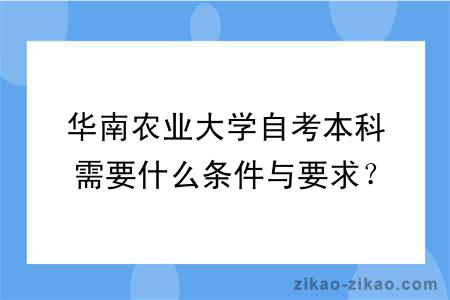 华南农业大学自考本科需要什么条件与要求？

zikao-zikao.com